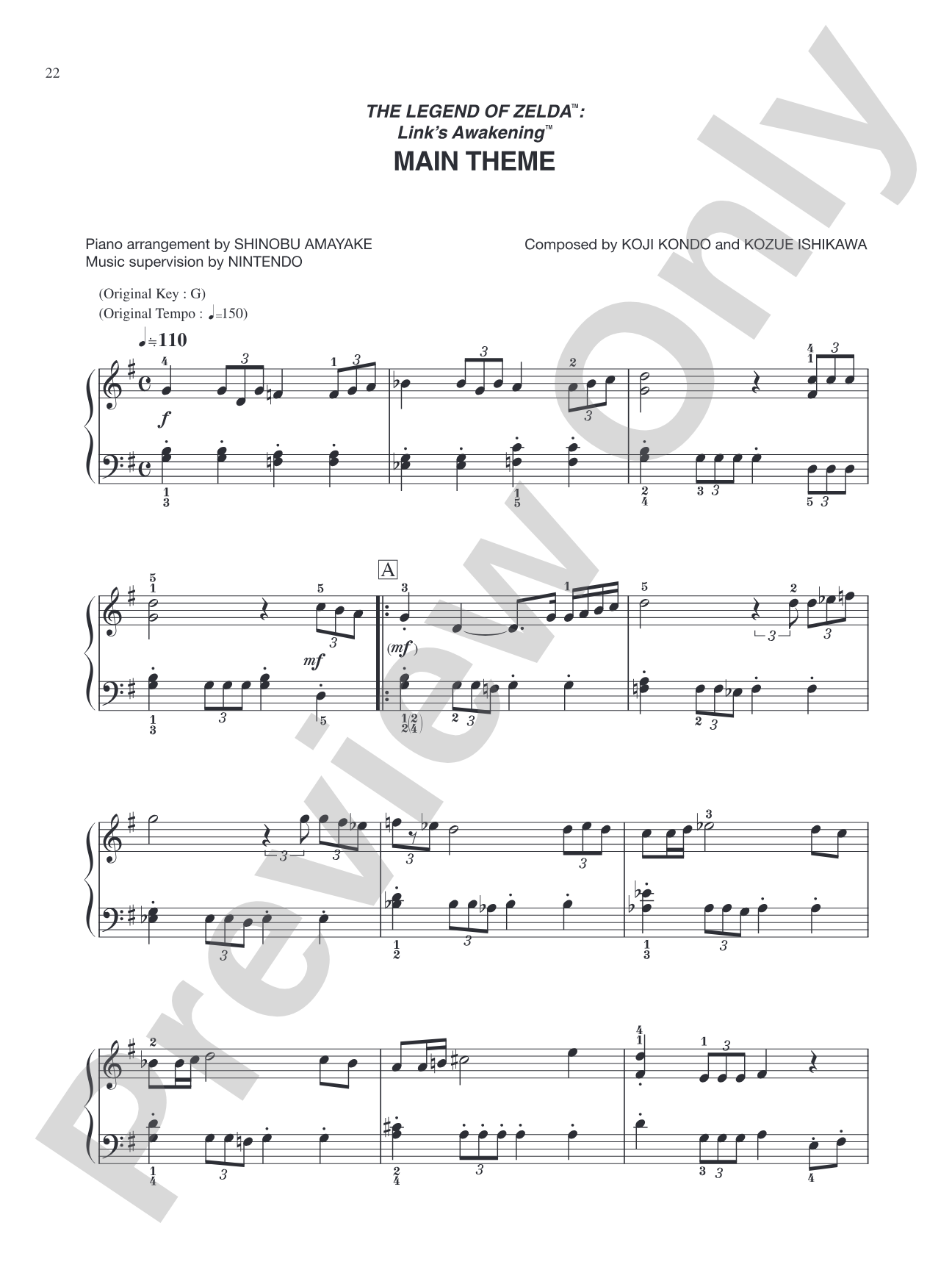 22

THE LEGEND OF ZELDA™: Link's Awakening™
MAIN THEME

Piano arrangement by SHINOBU AMAYAKE
Music supervision by NINTENDO

Composed by KOJI KONDO and KOZUE ISHIKAWA

(Original Key : G)
(Original Tempo : ♩=150)

♩≒110

f

mf

A

(mf)

Preview Only